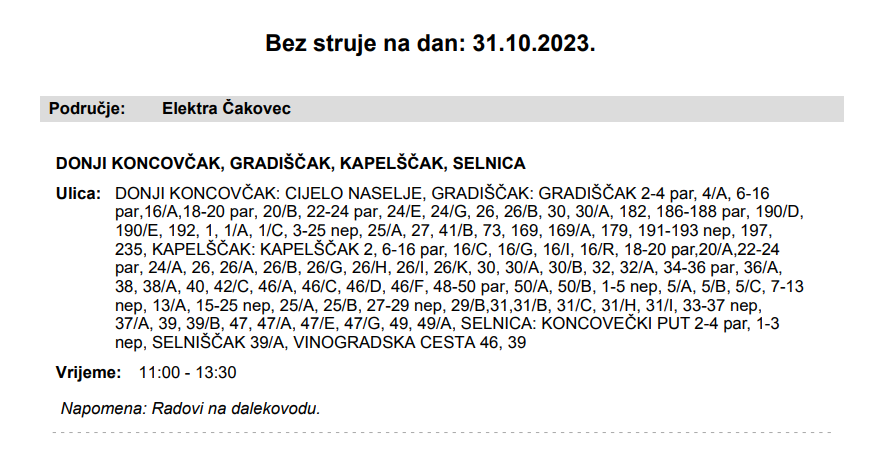 Bez struje na dan: 31.10.2023.

Područje: Elektra Čakovec

DONJI KONCOVČAK, GRADIŠČAK, KAPELŠČAK, SELNICA

Ulica: DONJI KONCOVČAK: CIJELO NASELJE, GRADIŠČAK: GRADIŠČAK 2-4 par, 4/A, 6-16 par,16/A,18-20 par, 20/B, 22-24 par, 24/E, 24/G, 26, 26/B, 30, 30/A, 182, 186-188 par, 190/D, 190/E, 192, 1, 1/A, 1/C, 3-25 nep, 25/A, 27, 41/B, 73, 169, 169/A, 179, 191-193 nep, 197, 235, KAPELŠČAK: KAPELŠČAK 2, 6-16 par, 16/C, 16/G, 16/I, 16/R, 18-20 par,20/A,22-24 par, 24/A, 26, 26/A, 26/B, 26/G, 26/H, 26/I, 26/K, 30, 30/A, 30/B, 32, 32/A, 34-36 par, 36/A, 38, 38/A, 40, 42/C, 46/A, 46/C, 46/D, 46/F, 48-50 par, 50/A, 50/B, 1-5 nep, 5/A, 5/B, 5/C, 7-13 nep, 13/A, 15-25 nep, 25/A, 25/B, 27-29 nep, 29/B,31,31/B, 31/C, 31/H, 31/I, 33-37 nep, 37/A, 39, 39/B, 47, 47/A, 47/E, 47/G, 49, 49/A, SELNICA: KONCOVEČKI PUT 2-4 par, 1-3 nep, SELNIŠČAK 39/A, VINOGRADSKA CESTA 46, 39

Vrijeme: 11:00 - 13:30

Napomena: Radovi na dalekovodu.